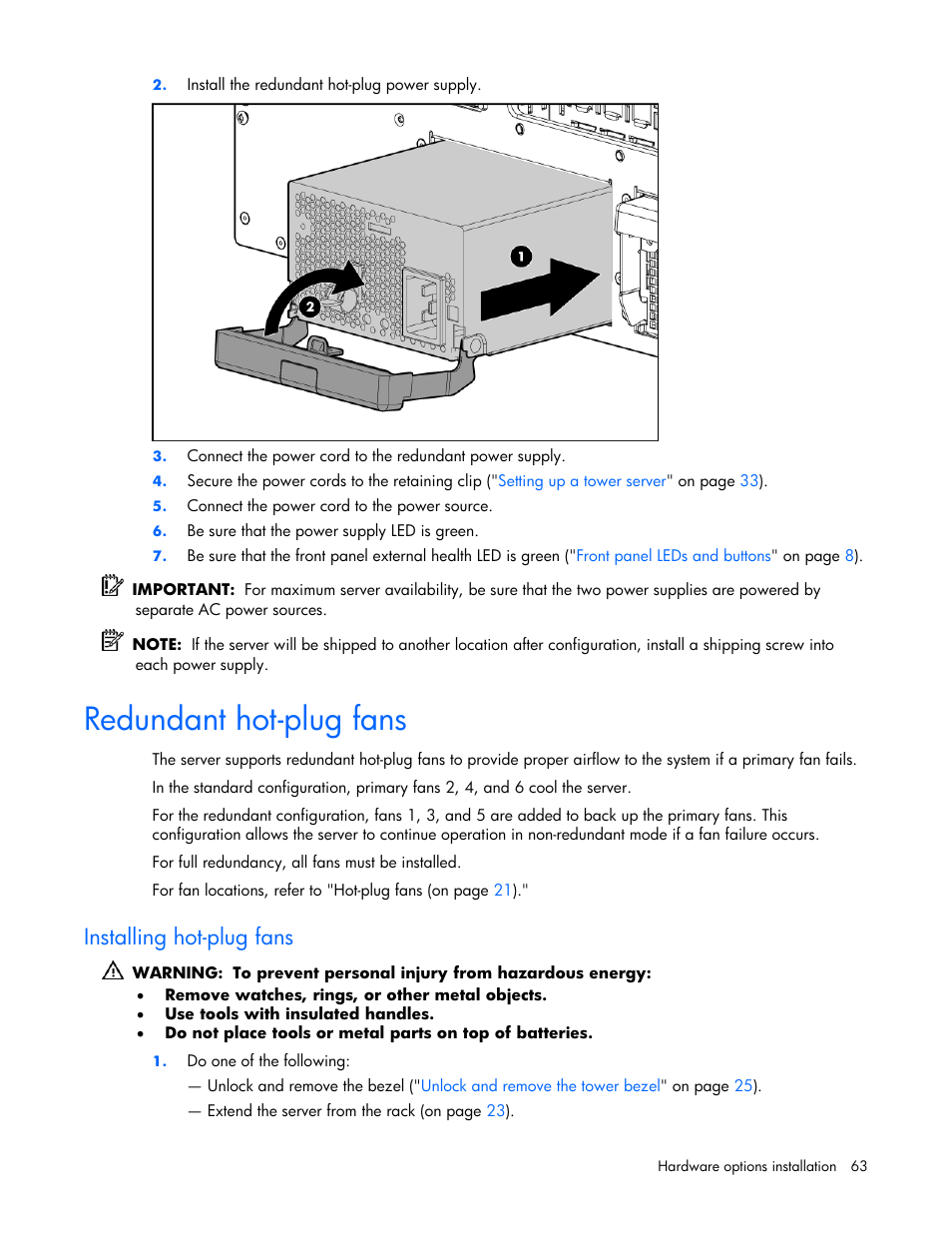 2. Install the redundant hot-plug power supply.

1

2

3. Connect the power cord to the redundant power supply.
4. Secure the power cords to the retaining clip ("Setting up a tower server" on page 33).
5. Connect the power cord to the power source.
6. Be sure that the power supply LED is green.
7. Be sure that the front panel external health LED is green ("Front panel LEDs and buttons" on page 8).

IMPORTANT: For maximum server availability, be sure that the two power supplies are powered by separate AC power sources.

NOTE: If the server will be shipped to another location after configuration, install a shipping screw into each power supply.

Redundant hot-plug fans

The server supports redundant hot-plug fans to provide proper airflow to the system if a primary fan fails.

In the standard configuration, primary fans 2, 4, and 6 cool the server.

For the redundant configuration, fans 1, 3, and 5 are added to back up the primary fans. This configuration allows the server to continue operation in non-redundant mode if a fan failure occurs.

For full redundancy, all fans must be installed.

For fan locations, refer to "Hot-plug fans (on page 21)."

Installing hot-plug fans

WARNING: To prevent personal injury from hazardous energy:
• Remove watches, rings, or other metal objects.
• Use tools with insulated handles.
• Do not place tools or metal parts on top of batteries.

1. Do one of the following:
— Unlock and remove the bezel ("Unlock and remove the tower bezel" on page 25).
— Extend the server from the rack (on page 23).

Hardware options installation 63